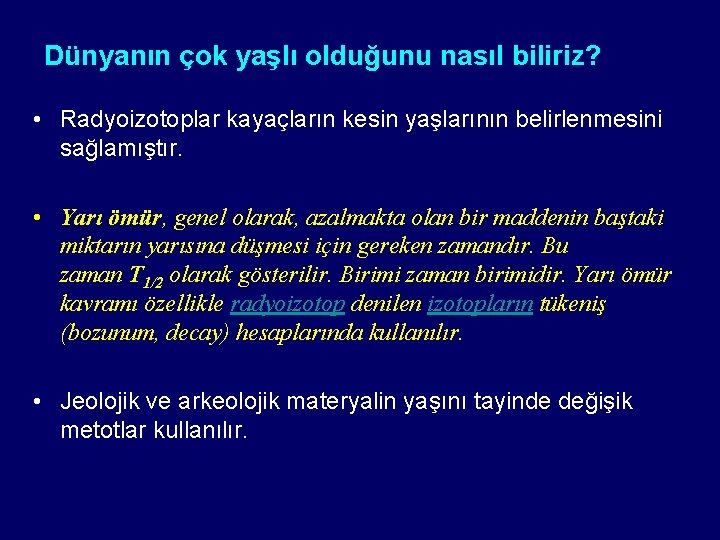 Dünyanın çok yaşlı olduğunu nasıl biliriz?

• Radyoizotoplar kayaçların kesin yaşlarının belirlenmesini sağlamıştır.

• Yarı ömür, genel olarak, azalmakta olan bir maddenin baştaki miktarın yarısına düşmesi için gereken zamandır. Bu zaman $T_{1/2}$ olarak gösterilir. Birimi zaman birimidir. Yarı ömür kavramı özellikle radyoizotop denilen izotopların tükeniş (bozunum, decay) hesaplarında kullanılır.

• Jeolojik ve arkeolojik materyalin yaşını tayinde değişik metotlar kullanılır.